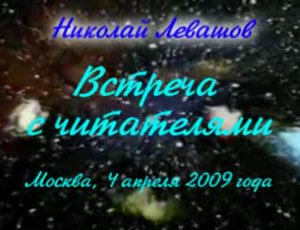 Николай Левашов

Встреча с читателями

Москва, 4 апреля 2009 года